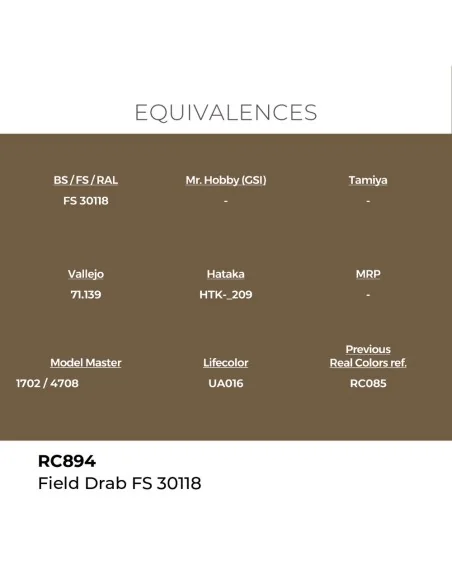 EQUIVALENCES

| BS / FS / RAL | Mr. Hobby (GSI) | Tamiya |
|---|---|---|
| FS 30118 | - | - |
| Vallejo | Hataka | MRP |
| 71.139 | HTK-_209 | - |
| Model Master | Lifecolor | Previous Real Colors ref. |
| 1702 / 4708 | UA016 | RC085 |

RC894
Field Drab FS 30118